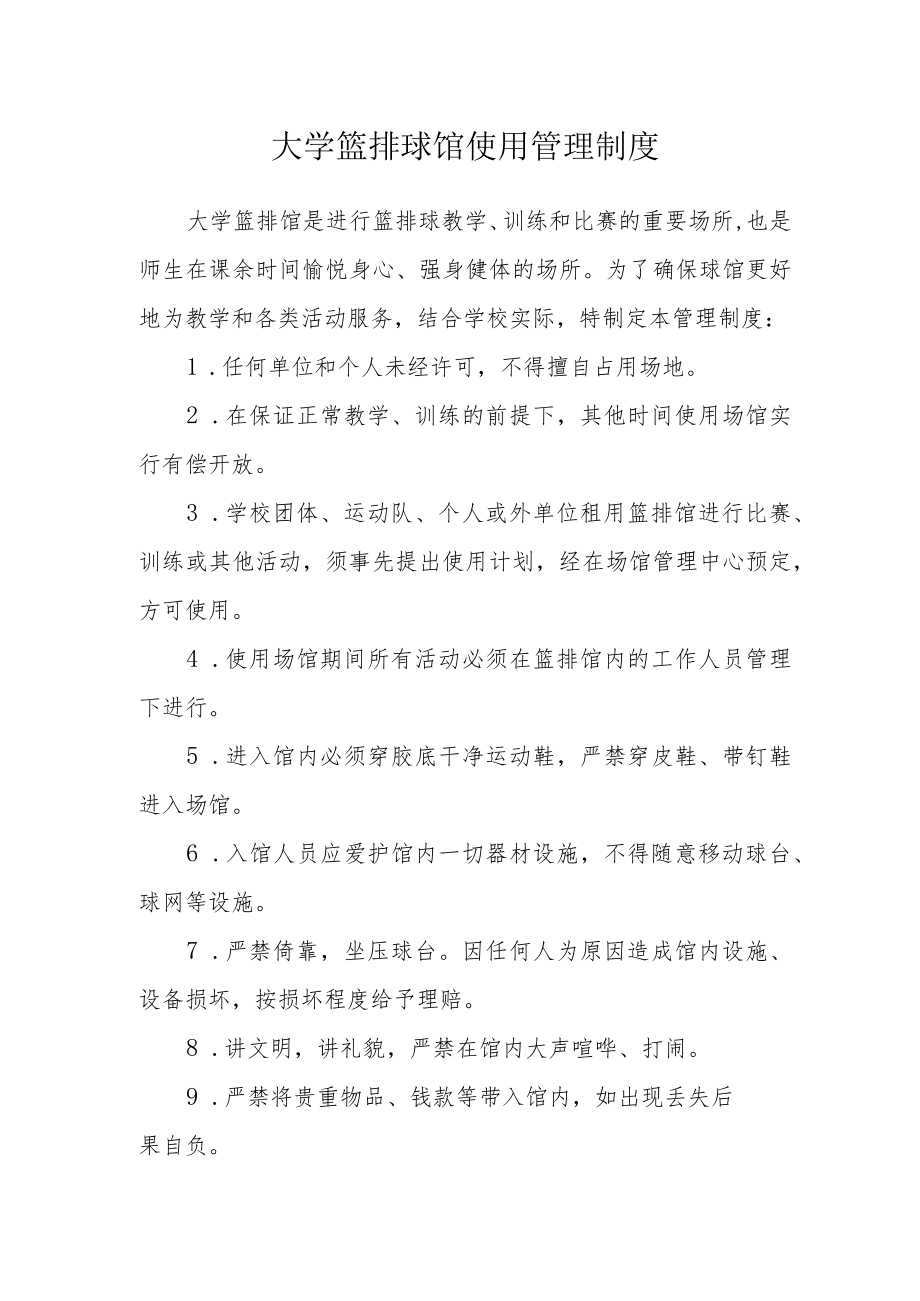 大学篮排球馆使用管理制度

大学篮排馆是进行篮排球教学、训练和比赛的重要场所,也是师生在课余时间愉悦身心、强身健体的场所。为了确保球馆更好地为教学和各类活动服务，结合学校实际，特制定本管理制度：

1．任何单位和个人未经许可，不得擅自占用场地。

2．在保证正常教学、训练的前提下，其他时间使用场馆实行有偿开放。

3．学校团体、运动队、个人或外单位租用篮排馆进行比赛、训练或其他活动，须事先提出使用计划，经在场馆管理中心预定，方可使用。

4．使用场馆期间所有活动必须在篮排馆内的工作人员管理下进行。

5．进入馆内必须穿胶底干净运动鞋，严禁穿皮鞋、带钉鞋进入场馆。

6．入馆人员应爱护馆内一切器材设施，不得随意移动球台、球网等设施。

7．严禁倚靠，坐压球台。因任何人为原因造成馆内设施、设备损坏，按损坏程度给予理赔。

8．讲文明，讲礼貌，严禁在馆内大声喧哗、打闹。

9．严禁将贵重物品、钱款等带入馆内，如出现丢失后果自负。